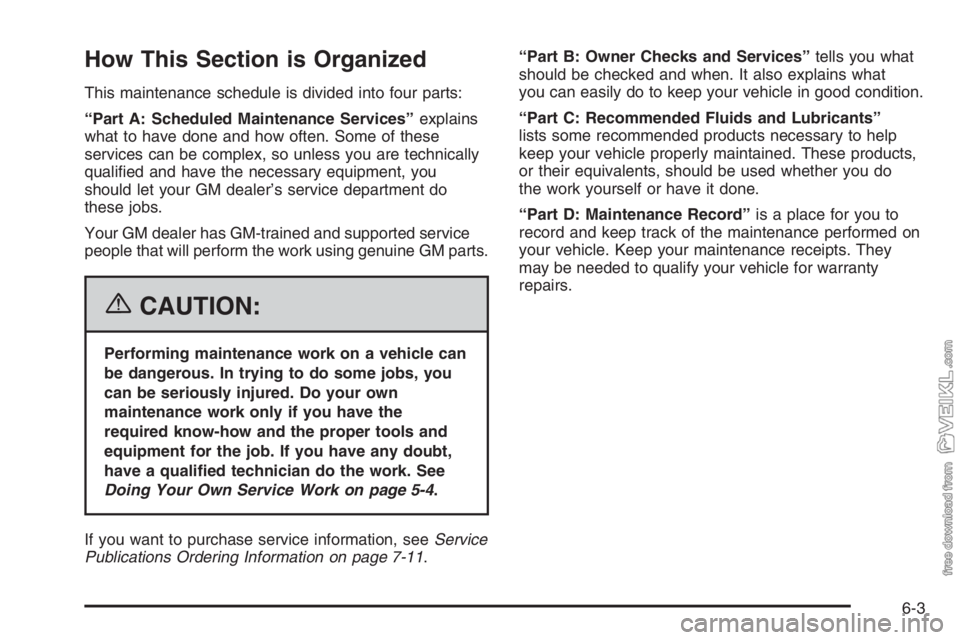 How This Section is Organized

This maintenance schedule is divided into four parts:

“Part A: Scheduled Maintenance Services” explains what to have done and how often. Some of these services can be complex, so unless you are technically qualified and have the necessary equipment, you should let your GM dealer’s service department do these jobs.

Your GM dealer has GM-trained and supported service people that will perform the work using genuine GM parts.

CAUTION:

Performing maintenance work on a vehicle can be dangerous. In trying to do some jobs, you can be seriously injured. Do your own maintenance work only if you have the required know-how and the proper tools and equipment for the job. If you have any doubt, have a qualified technician do the work. See Doing Your Own Service Work on page 5-4.

If you want to purchase service information, see Service Publications Ordering Information on page 7-11.

“Part B: Owner Checks and Services” tells you what should be checked and when. It also explains what you can easily do to keep your vehicle in good condition.

“Part C: Recommended Fluids and Lubricants” lists some recommended products necessary to help keep your vehicle properly maintained. These products, or their equivalents, should be used whether you do the work yourself or have it done.

“Part D: Maintenance Record” is a place for you to record and keep track of the maintenance performed on your vehicle. Keep your maintenance receipts. They may be needed to qualify your vehicle for warranty repairs.

6-3

free download from VEIKL.com

carmanualsonline.info